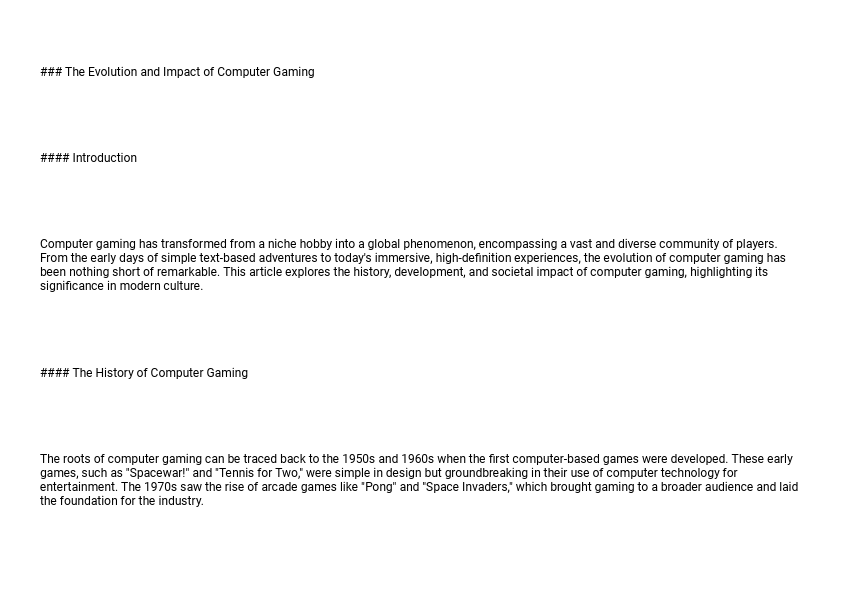 ### The Evolution and Impact of Computer Gaming

#### Introduction

Computer gaming has transformed from a niche hobby into a global phenomenon, encompassing a vast and diverse community of players. From the early days of simple text-based adventures to today's immersive, high-definition experiences, the evolution of computer gaming has been nothing short of remarkable. This article explores the history, development, and societal impact of computer gaming, highlighting its significance in modern culture.

#### The History of Computer Gaming

The roots of computer gaming can be traced back to the 1950s and 1960s when the first computer-based games were developed. These early games, such as "Spacewar!" and "Tennis for Two," were simple in design but groundbreaking in their use of computer technology for entertainment. The 1970s saw the rise of arcade games like "Pong" and "Space Invaders," which brought gaming to a broader audience and laid the foundation for the industry.